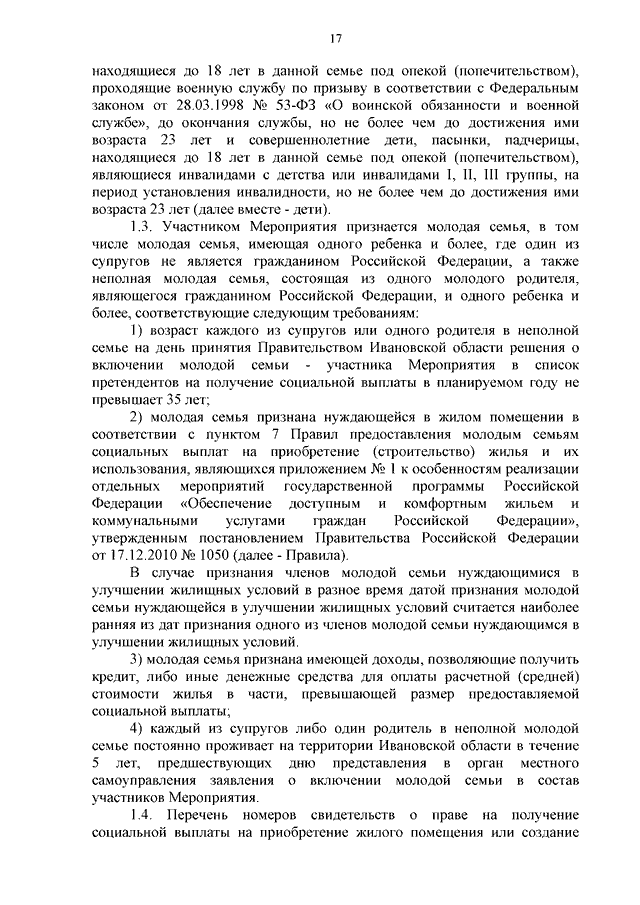 17

находящиеся до 18 лет в данной семье под опекой (попечительством), проходящие военную службу по призыву в соответствии с Федеральным законом от 28.03.1998 № 53-ФЗ «О воинской обязанности и военной службе», до окончания службы, но не более чем до достижения ими возраста 23 лет и совершеннолетние дети, пасынки, падчерицы, находящиеся до 18 лет в данной семье под опекой (попечительством), являющиеся инвалидами с детства или инвалидами I, II, III группы, на период установления инвалидности, но не более чем до достижения ими возраста 23 лет (далее вместе - дети).

1.3. Участником Мероприятия признается молодая семья, в том числе молодая семья, имеющая одного ребенка и более, где один из супругов не является гражданином Российской Федерации, а также неполная молодая семья, состоящая из одного молодого родителя, являющегося гражданином Российской Федерации, и одного ребенка и более, соответствующие следующим требованиям:

1) возраст каждого из супругов или одного родителя в неполной семье на день принятия Правительством Ивановской области решения о включении молодой семьи - участника Мероприятия в список претендентов на получение социальной выплаты в планируемом году не превышает 35 лет;

2) молодая семья признана нуждающейся в жилом помещении в соответствии с пунктом 7 Правил предоставления молодым семьям социальных выплат на приобретение (строительство) жилья и их использования, являющихся приложением № 1 к особенностям реализации отдельных мероприятий государственной программы Российской Федерации «Обеспечение доступным и комфортным жильем и коммунальными услугами граждан Российской Федерации», утвержденным постановлением Правительства Российской Федерации от 17.12.2010 № 1050 (далее - Правила).

В случае признания членов молодой семьи нуждающимися в улучшении жилищных условий в разное время датой признания молодой семьи нуждающейся в улучшении жилищных условий считается наиболее ранняя из дат признания одного из членов молодой семьи нуждающимся в улучшении жилищных условий.

3) молодая семья признана имеющей доходы, позволяющие получить кредит, либо иные денежные средства для оплаты расчетной (средней) стоимости жилья в части, превышающей размер предоставляемой социальной выплаты;

4) каждый из супругов либо один родитель в неполной молодой семье постоянно проживает на территории Ивановской области в течение 5 лет, предшествующих дню представления в орган местного самоуправления заявления о включении молодой семьи в состав участников Мероприятия.

1.4. Перечень номеров свидетельств о праве на получение социальной выплаты на приобретение жилого помещения или создание